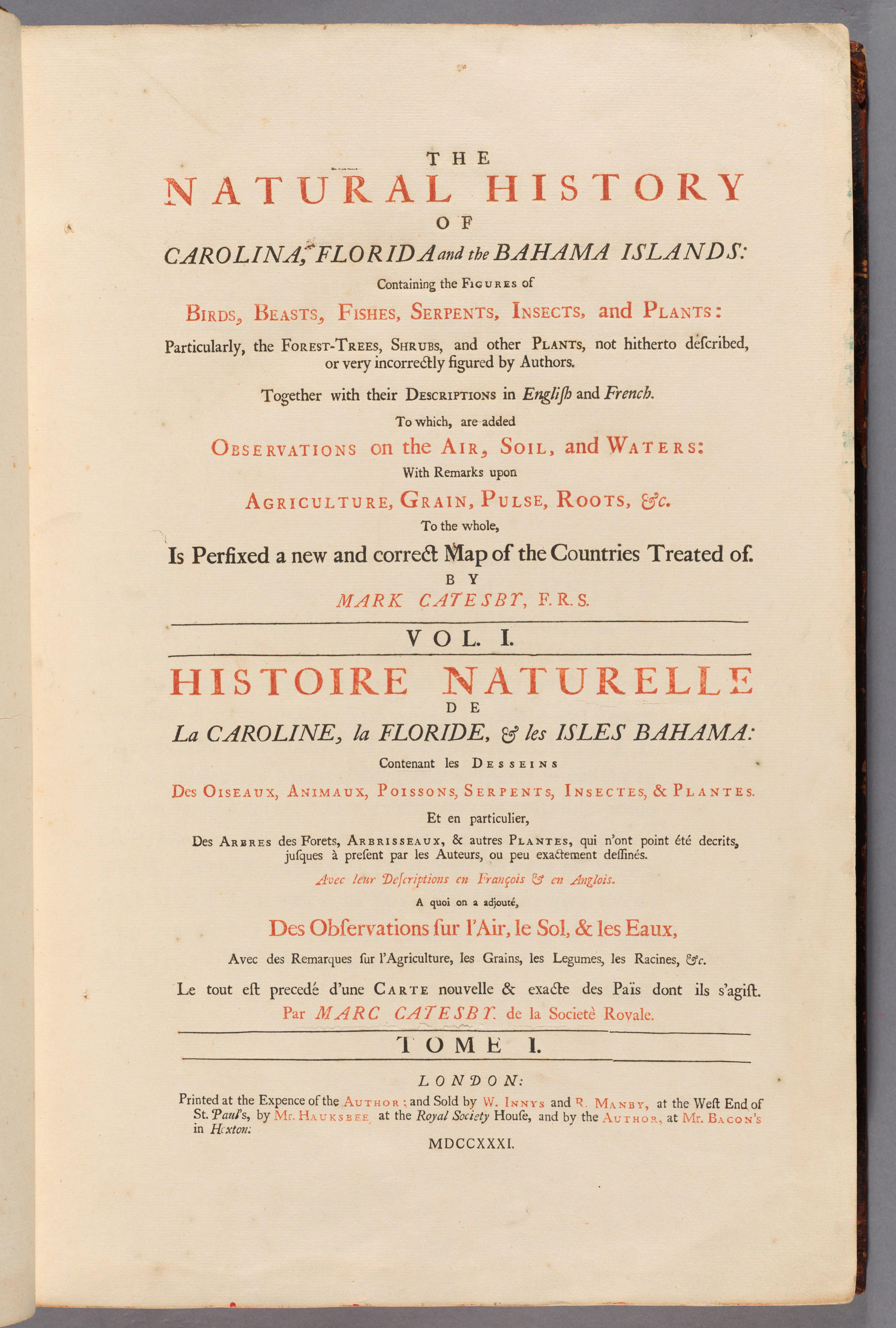 THE
NATURAL HISTORY
OF
CAROLINA, FLORIDA and the BAHAMA ISLANDS:
Containing the FIGURES of
BIRDS, BEASTS, FISHES, SERPENTS, INSECTS, and PLANTS:
Particularly, the FOREST-TREES, SHRUBS, and other PLANTS, not hitherto deſcribed, or very incorrectly figured by Authors.

Together with their DESCRIPTIONS in Engliſh and French.
To which, are added
OBSERVATIONS on the AIR, SOIL, and WATERS:
With Remarks upon
AGRICULTURE, GRAIN, PULSE, ROOTS, &c.
To the whole,
Is Perfixed a new and correct Map of the Countries Treated of.
BY
MARK CATESBY, F.R.S.

VOL. I.

HISTOIRE NATURELLE
DE
La CAROLINE, la FLORIDE, & les ISLES BAHAMA:
Contenant les DESSEINS
Des OISEAUX, ANIMAUX, POISSONS, SERPENTS, INSECTES, & PLANTES.
Et en particulier,
Des ARBRES des Forets, ARBRISSEAUX, & autres PLANTES, qui n'ont point été decrits, juſques à preſent par les Auteurs, ou peu exactement deſſinés.
Avec leur Deſcriptions en François & en Anglois.
A quoi on a adjouté,
Des Obſervations ſur l'Air, le Sol, & les Eaux,
Avec des Remarques ſur l'Agriculture, les Grains, les Legumes, les Racines, &c.
Le tout eſt precedé d'une CARTE nouvelle & exacte des Païs dont ils s'agiſt.
Par MARC CATESBY. de la Societè Royale.

TOME I.

LONDON:
Printed at the Expence of the AUTHOR; and Sold by W. INNYS and R. MANBY, at the Weſt End of St. Paul's, by Mr. HAUKSBEE, at the Royal Society Houſe, and by the AUTHOR, at Mr. BACON's in Hoxton.
MDCCXXXI.